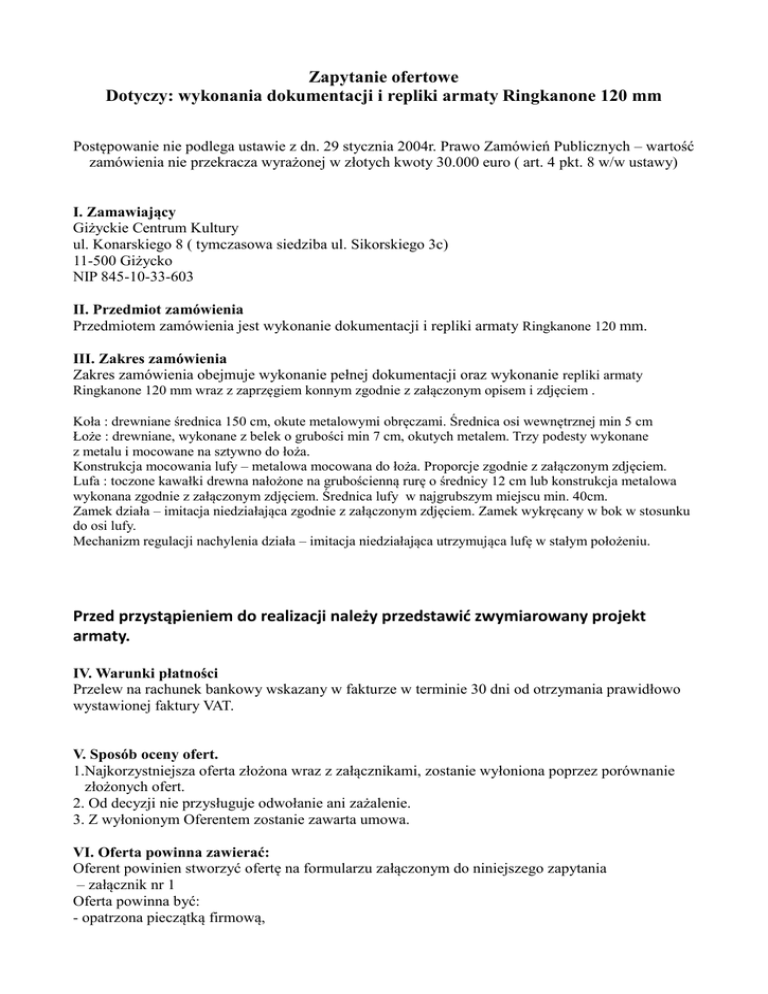 Zapytanie ofertowe
Dotyczy: wykonania dokumentacji i repliki armaty Ringkanone 120 mm

Postępowanie nie podlega ustawie z dn. 29 stycznia 2004r. Prawo Zamówień Publicznych – wartość zamówienia nie przekracza wyrażonej w złotych kwoty 30.000 euro ( art. 4 pkt. 8 w/w ustawy)

I. Zamawiający
Giżyckie Centrum Kultury
ul. Konarskiego 8 ( tymczasowa siedziba ul. Sikorskiego 3c)
11-500 Giżycko
NIP 845-10-33-603

II. Przedmiot zamówienia
Przedmiotem zamówienia jest wykonanie dokumentacji i repliki armaty Ringkanone 120 mm.

III. Zakres zamówienia
Zakres zamówienia obejmuje wykonanie pełnej dokumentacji oraz wykonanie repliki armaty Ringkanone 120 mm wraz z zaprzęgiem konnym zgodnie z załączonym opisem i zdjęciem .

Koła : drewniane średnica 150 cm, okute metalowymi obręczami. Średnica osi wewnętrznej min 5 cm
Łoże : drewniane, wykonane z belek o grubości min 7 cm, okutych metalem. Trzy podesty wykonane z metalu i mocowane na sztywno do łoża.
Konstrukcja mocowania lufy – metalowa mocowana do łoża. Proporcje zgodnie z załączonym zdjęciem.
Lufa : toczone kawałki drewna nałożone na grubościenną rurę o średnicy 12 cm lub konstrukcja metalowa wykonana zgodnie z załączonym zdjęciem. Średnica lufy w najgrubszym miejscu min. 40cm.
Zamek działa – imitacja niedziałająca zgodnie z załączonym zdjęciem. Zamek wykręcany w bok w stosunku do osi lufy.
Mechanizm regulacji nachylenia działa – imitacja niedziałająca utrzymująca lufę w stałym położeniu.

Przed przystąpieniem do realizacji należy przedstawić zwymiarowany projekt armaty.

IV. Warunki płatności
Przelew na rachunek bankowy wskazany w fakturze w terminie 30 dni od otrzymania prawidłowo wystawionej faktury VAT.

V. Sposób oceny ofert.
1.Najkorzystniejsza oferta złożona wraz z załącznikami, zostanie wyłoniona poprzez porównanie złożonych ofert.
2. Od decyzji nie przysługuje odwołanie ani zażalenie.
3. Z wyłonionym Oferentem zostanie zawarta umowa.

VI. Oferta powinna zawierać:
Oferent powinien stworzyć ofertę na formularzu załączonym do niniejszego zapytania – załącznik nr 1
Oferta powinna być:
- opatrzona pieczątką firmową,